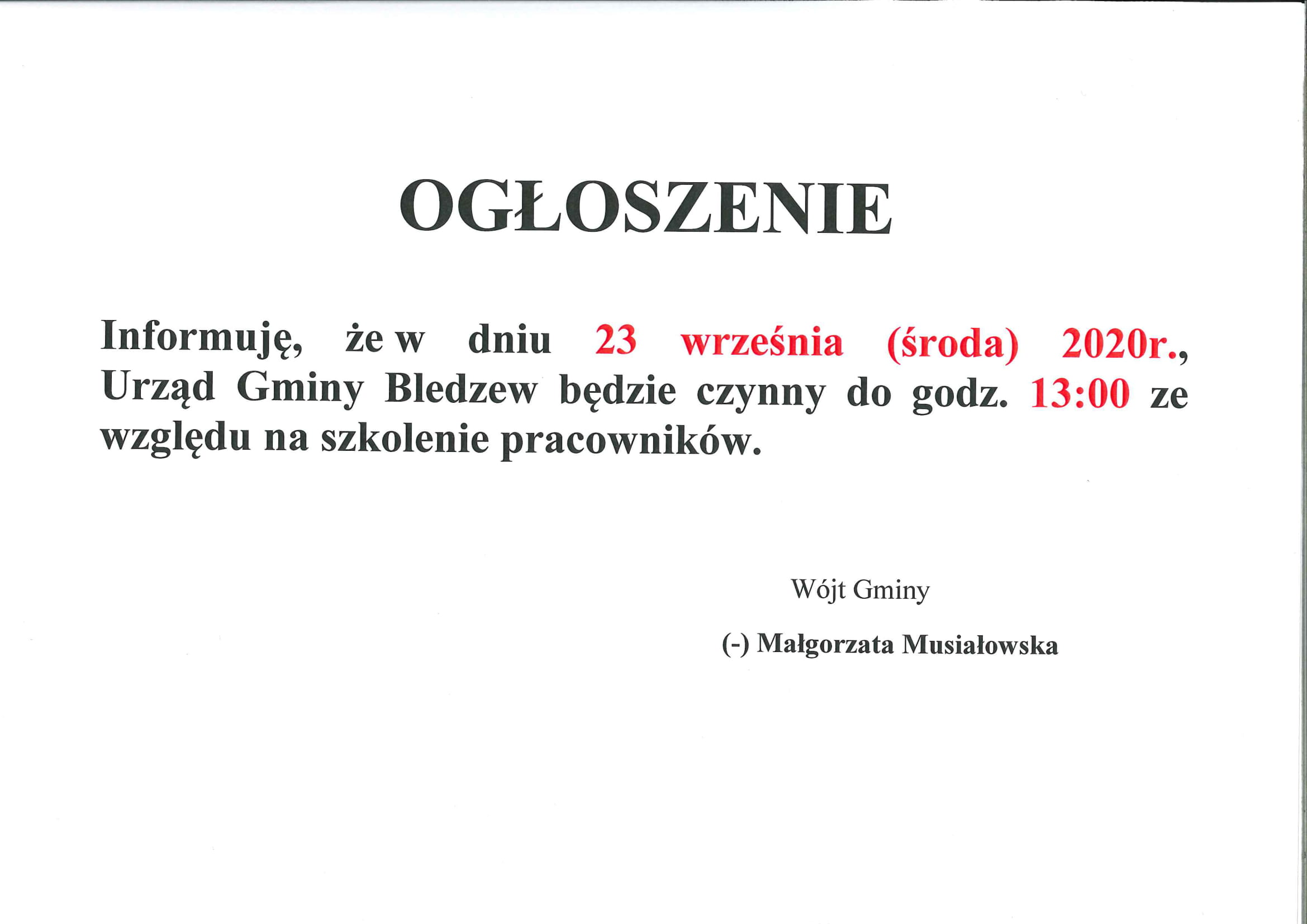 OGŁOSZENIE

Informuję, że w dniu 23 września (środa) 2020r., Urząd Gminy Bledzew będzie czynny do godz. 13:00 ze względu na szkolenie pracowników.

Wójt Gminy

(-) Małgorzata Musiałowska